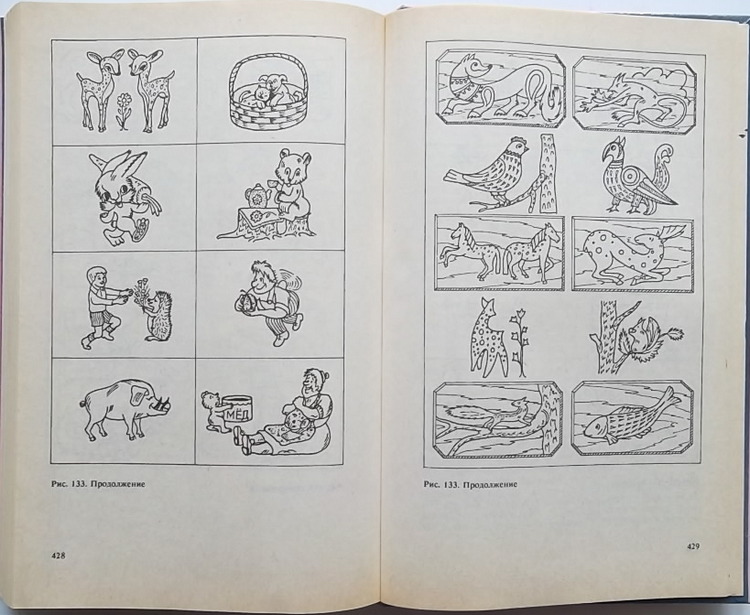 МЁД

Рис. 133. Продолжение

428

Рис. 133. Продолжение

429